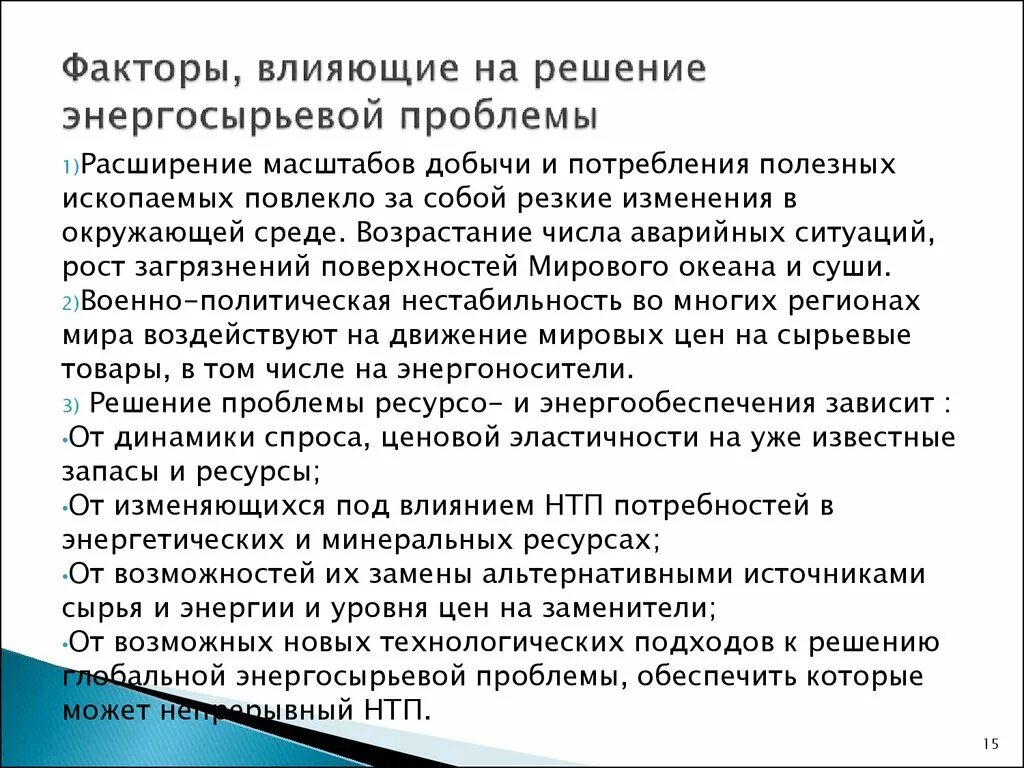 Факторы, влияющие на решение энергосырьевой проблемы

1)Расширение масштабов добычи и потребления полезных ископаемых повлекло за собой резкие изменения в окружающей среде. Возрастание числа аварийных ситуаций, рост загрязнений поверхностей Мирового океана и суши.
2)Военно-политическая нестабильность во многих регионах мира воздействуют на движение мировых цен на сырьевые товары, в том числе на энергоносители.
3) Решение проблемы ресурсо- и энергообеспечения зависит :
•От динамики спроса, ценовой эластичности на уже известные запасы и ресурсы;
•От изменяющихся под влиянием НТП потребностей в энергетических и минеральных ресурсах;
•От возможностей их замены альтернативными источниками сырья и энергии и уровня цен на заменители;
•От возможных новых технологических подходов к решению глобальной энергосырьевой проблемы, обеспечить которые может непрерывный НТП.

15